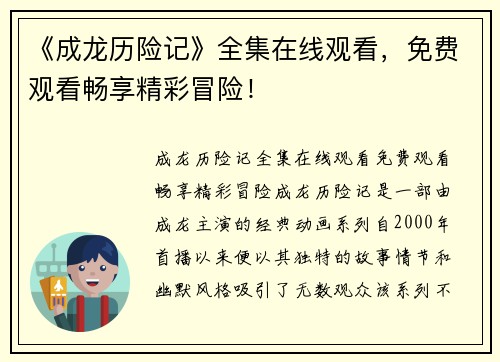 《成龙历险记》全集在线观看，免费观看畅享精彩冒险！

成龙历险记全集在线观看免费观看畅享精彩冒险成龙历险记是一部由成龙主演的经典动画系列自2000年首播以来便以其独特的故事情节和幽默风格吸引了无数观众该系列不